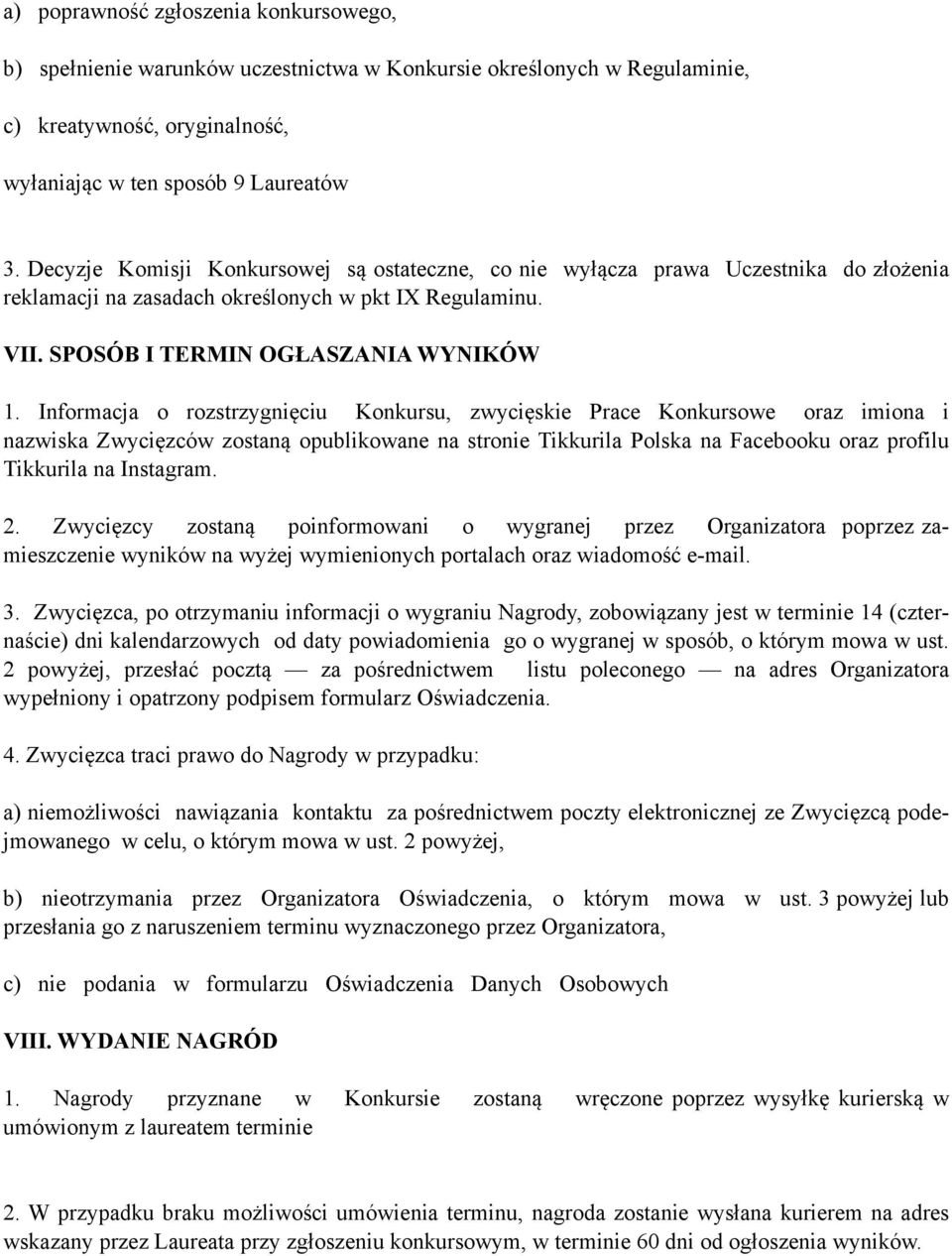 a) poprawność zgłoszenia konkursowego,

b) spełnienie warunków uczestnictwa w Konkursie określonych w Regulaminie,

c) kreatywność, oryginalność,

wyłaniając w ten sposób 9 Laureatów

3. Decyzje Komisji Konkursowej są ostateczne, co nie wyłącza prawa Uczestnika do złożenia reklamacji na zasadach określonych w pkt IX Regulaminu.

VII. SPOSÓB I TERMIN OGŁASZANIA WYNIKÓW

1. Informacja o rozstrzygnięciu Konkursu, zwycięskie Prace Konkursowe oraz imiona i nazwiska Zwycięzców zostaną opublikowane na stronie Tikkurila Polska na Facebooku oraz profilu Tikkurila na Instagram.

2. Zwycięzcy zostaną poinformowani o wygranej przez Organizatora poprzez zamieszczenie wyników na wyżej wymienionych portalach oraz wiadomość e-mail.

3. Zwycięzca, po otrzymaniu informacji o wygraniu Nagrody, zobowiązany jest w terminie 14 (czternaście) dni kalendarzowych od daty powiadomienia go o wygranej w sposób, o którym mowa w ust. 2 powyżej, przesłać pocztą — za pośrednictwem listu poleconego — na adres Organizatora wypełniony i opatrzony podpisem formularz Oświadczenia.

4. Zwycięzca traci prawo do Nagrody w przypadku:

a) niemożliwości nawiązania kontaktu za pośrednictwem poczty elektronicznej ze Zwycięzcą podejmowanego w celu, o którym mowa w ust. 2 powyżej,

b) nieotrzymania przez Organizatora Oświadczenia, o którym mowa w ust. 3 powyżej lub przesłania go z naruszeniem terminu wyznaczonego przez Organizatora,

c) nie podania w formularzu Oświadczenia Danych Osobowych

VIII. WYDANIE NAGRÓD

1. Nagrody przyznane w Konkursie zostaną wręczone poprzez wysyłkę kurierską w umówionym z laureatem terminie

2. W przypadku braku możliwości umówienia terminu, nagroda zostanie wysłana kurierem na adres wskazany przez Laureata przy zgłoszeniu konkursowym, w terminie 60 dni od ogłoszenia wyników.